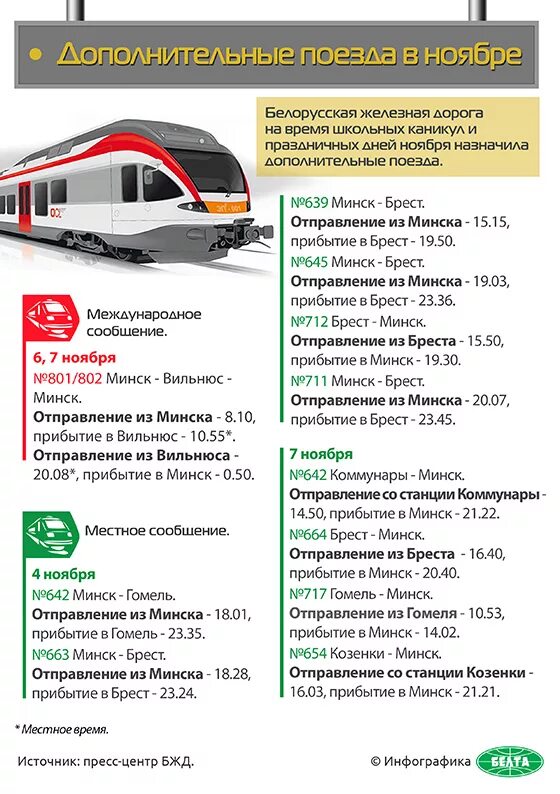 Дополнительные поезда в ноябре

Белорусская железная дорога на время школьных каникул и праздничных дней ноября назначила дополнительные поезда.

Международное сообщение.

6, 7 ноября
№801/802 Минск - Вильнюс - Минск.
Отправление из Минска - 8.10, прибытие в Вильнюс - 10.55*.
Отправление из Вильнюса - 20.08*, прибытие в Минск - 0.50.

Местное сообщение.

4 ноября
№642 Минск - Гомель.
Отправление из Минска - 18.01, прибытие в Гомель - 23.35.
№663 Минск - Брест.
Отправление из Минска - 18.28, прибытие в Брест - 23.24.

№639 Минск - Брест.
Отправление из Минска - 15.15, прибытие в Брест - 19.50.
№645 Минск - Брест.
Отправление из Минска - 19.03, прибытие в Брест - 23.36.
№712 Брест - Минск.
Отправление из Бреста - 15.50, прибытие в Минск - 19.30.
№711 Минск - Брест.
Отправление из Минска - 20.07, прибытие в Брест - 23.45.

7 ноября
№642 Коммунары - Минск.
Отправление со станции Коммунары - 14.50, прибытие в Минск - 21.22.
№664 Брест - Минск.
Отправление из Бреста - 16.40, прибытие в Минск - 20.40.
№717 Гомель - Минск.
Отправление из Гомеля - 10.53, прибытие в Минск - 14.02.
№654 Козенки - Минск.
Отправление со станции Козенки - 16.03, прибытие в Минск - 21.21.

* Местное время.

Источник: пресс-центр БЖД.

© Инфографика БЕЛТА